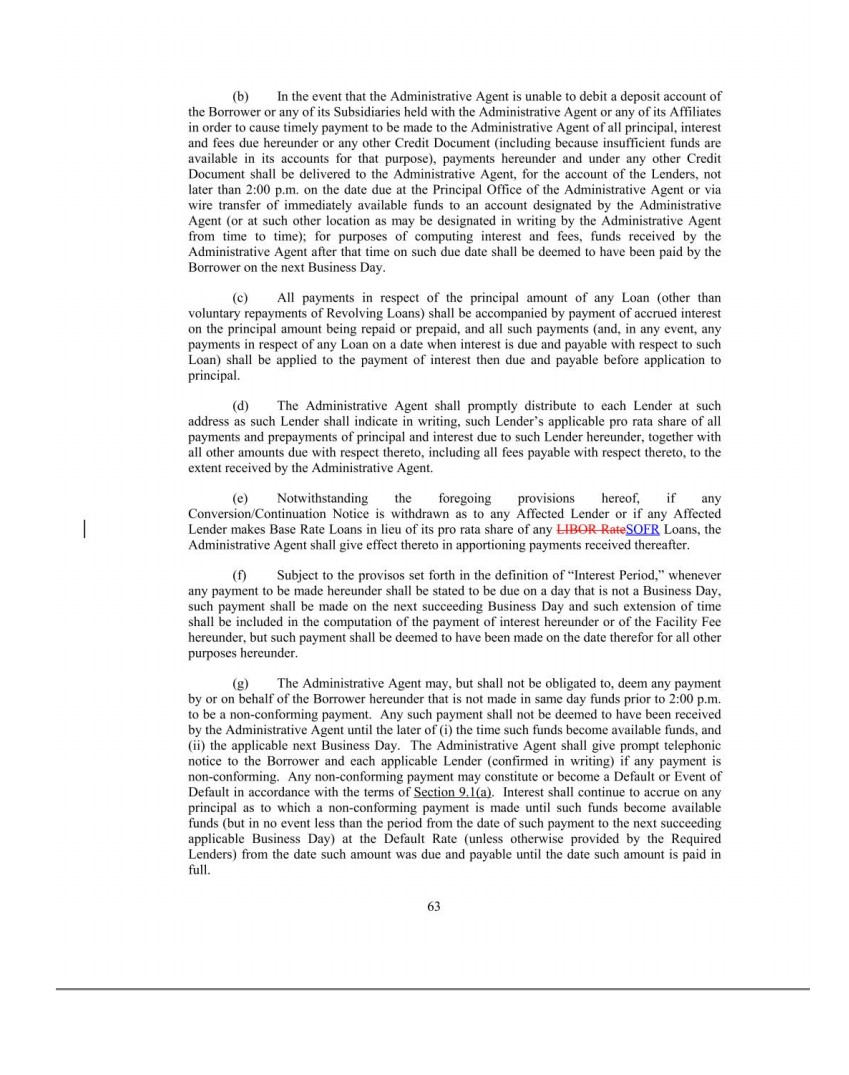 (b) In the event that the Administrative Agent is unable to debit a deposit account of the Borrower or any of its Subsidiaries held with the Administrative Agent or any of its Affiliates in order to cause timely payment to be made to the Administrative Agent of all principal, interest and fees due hereunder or any other Credit Document (including because insufficient funds are available in its accounts for that purpose), payments hereunder and under any other Credit Document shall be delivered to the Administrative Agent, for the account of the Lenders, not later than 2:00 p.m. on the date due at the Principal Office of the Administrative Agent or via wire transfer of immediately available funds to an account designated by the Administrative Agent (or at such other location as may be designated in writing by the Administrative Agent from time to time); for purposes of computing interest and fees, funds received by the Administrative Agent after that time on such due date shall be deemed to have been paid by the Borrower on the next Business Day.

(c) All payments in respect of the principal amount of any Loan (other than voluntary repayments of Revolving Loans) shall be accompanied by payment of accrued interest on the principal amount being repaid or prepaid, and all such payments (and, in any event, any payments in respect of any Loan on a date when interest is due and payable with respect to such Loan) shall be applied to the payment of interest then due and payable before application to principal.

(d) The Administrative Agent shall promptly distribute to each Lender at such address as such Lender shall indicate in writing, such Lender's applicable pro rata share of all payments and prepayments of principal and interest due to such Lender hereunder, together with all other amounts due with respect thereto, including all fees payable with respect thereto, to the extent received by the Administrative Agent.

(e) Notwithstanding the foregoing provisions hereof, if any Conversion/Continuation Notice is withdrawn as to any Affected Lender or if any Affected Lender makes Base Rate Loans in lieu of its pro rata share of any LIBOR RateSOFR Loans, the Administrative Agent shall give effect thereto in apportioning payments received thereafter.

(f) Subject to the provisos set forth in the definition of "Interest Period," whenever any payment to be made hereunder shall be stated to be due on a day that is not a Business Day, such payment shall be made on the next succeeding Business Day and such extension of time shall be included in the computation of the payment of interest hereunder or of the Facility Fee hereunder, but such payment shall be deemed to have been made on the date therefor for all other purposes hereunder.

(g) The Administrative Agent may, but shall not be obligated to, deem any payment by or on behalf of the Borrower hereunder that is not made in same day funds prior to 2:00 p.m. to be a non-conforming payment. Any such payment shall not be deemed to have been received by the Administrative Agent until the later of (i) the time such funds become available funds, and (ii) the applicable next Business Day. The Administrative Agent shall give prompt telephonic notice to the Borrower and each applicable Lender (confirmed in writing) if any payment is non-conforming. Any non-conforming payment may constitute or become a Default or Event of Default in accordance with the terms of Section 9.1(a). Interest shall continue to accrue on any principal as to which a non-conforming payment is made until such funds become available funds (but in no event less than the period from the date of such payment to the next succeeding applicable Business Day) at the Default Rate (unless otherwise provided by the Required Lenders) from the date such amount was due and payable until the date such amount is paid in full.

63